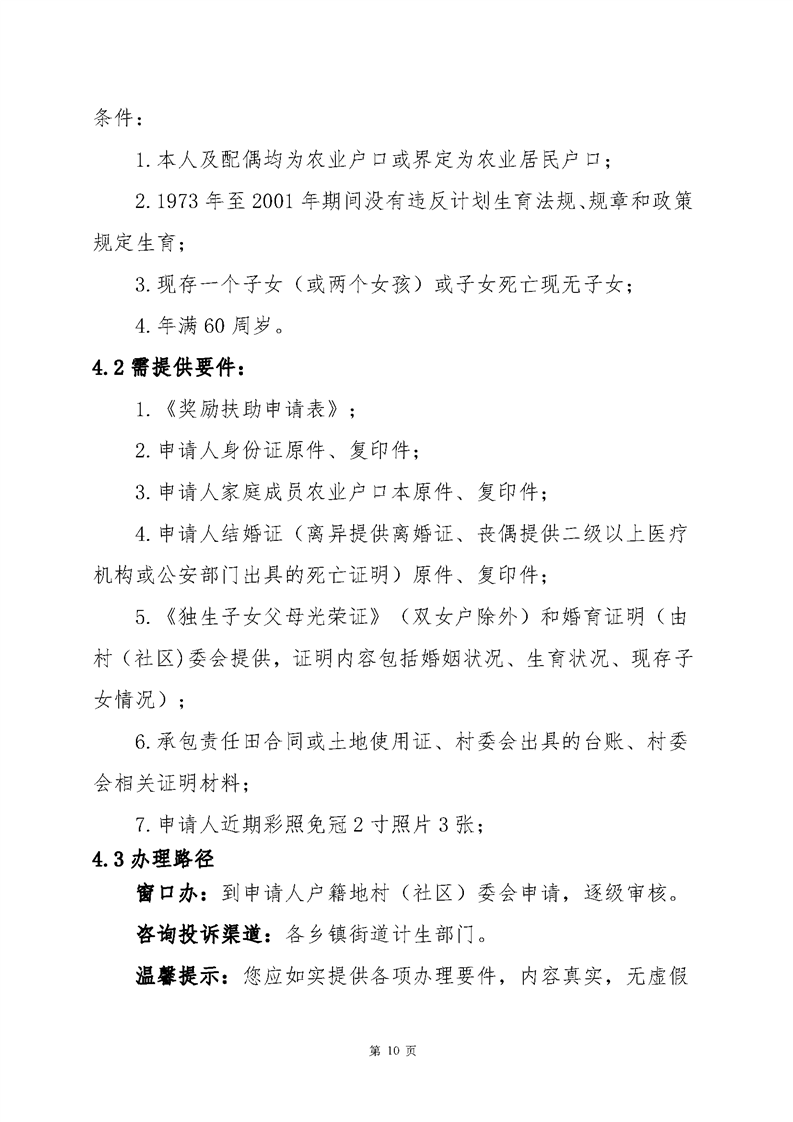 条件：

1.本人及配偶均为农业户口或界定为农业居民户口；

2.1973 年至 2001 年期间没有违反计划生育法规、规章和政策规定生育；

3.现存一个子女（或两个女孩）或子女死亡现无子女；

4.年满 60 周岁。

4.2 需提供要件：

1.《奖励扶助申请表》；

2.申请人身份证原件、复印件；

3.申请人家庭成员农业户口本原件、复印件；

4.申请人结婚证（离异提供离婚证、丧偶提供二级以上医疗机构或公安部门出具的死亡证明）原件、复印件；

5.《独生子女父母光荣证》（双女户除外）和婚育证明（由村（社区）委会提供，证明内容包括婚姻状况、生育状况、现存子女情况）；

6.承包责任田合同或土地使用证、村委会出具的台账、村委会相关证明材料；

7.申请人近期彩照免冠 2 寸照片 3 张；

4.3 办理路径

窗口办：到申请人户籍地村（社区）委会申请，逐级审核。

咨询投诉渠道：各乡镇街道计生部门。

温馨提示：您应如实提供各项办理要件，内容真实，无虚假

第 10 页